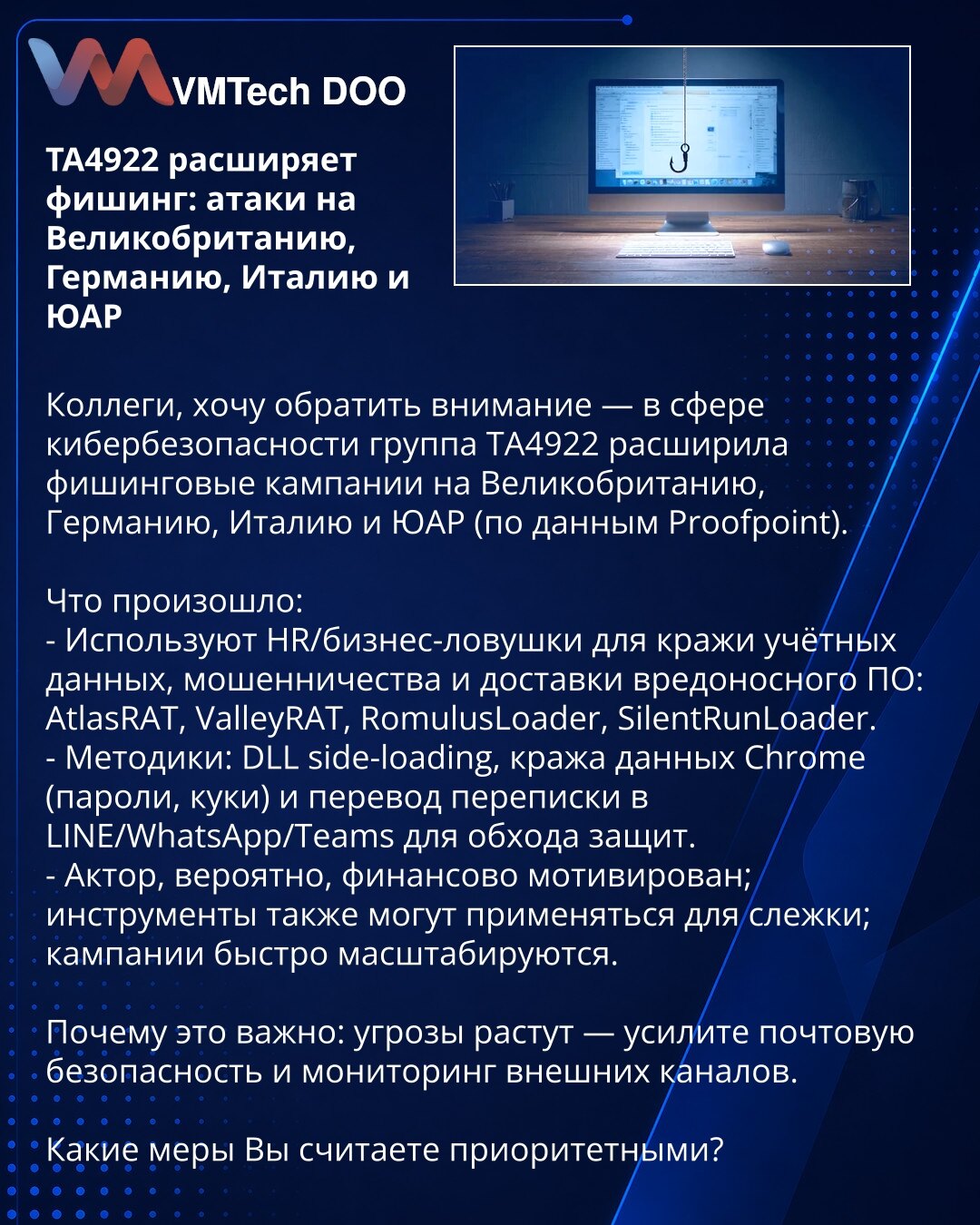 VMTech DOO

TA4922 расширяет фишинг: атаки на Великобританию, Германию, Италию и ЮАР

Коллеги, хочу обратить внимание — в сфере кибербезопасности группа TA4922 расширила фишинговые кампании на Великобританию, Германию, Италию и ЮАР (по данным Proofpoint).

Что произошло:
- Используют HR/бизнес-ловушки для кражи учётных данных, мошенничества и доставки вредоносного ПО: AtlasRAT, ValleyRAT, RomulusLoader, SilentRunLoader.
- Методики: DLL side-loading, кража данных Chrome (пароли, куки) и перевод переписки в LINE/WhatsApp/Teams для обхода защит.
- Актор, вероятно, финансово мотивирован; инструменты также могут применяться для слежки; кампании быстро масштабируются.

Почему это важно: угрозы растут — усилите почтовую безопасность и мониторинг внешних каналов.

Какие меры Вы считаете приоритетными?